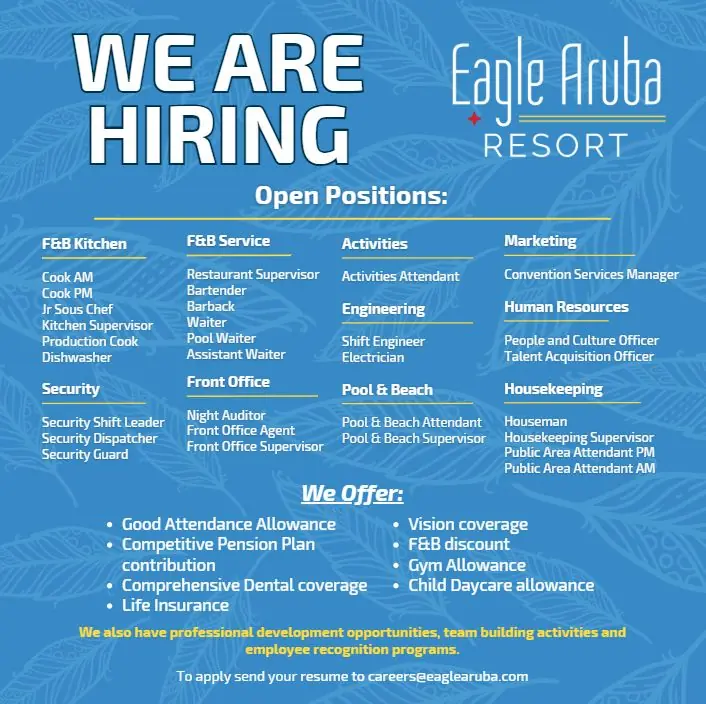 WE ARE HIRING

Eagle Aruba RESORT

Open Positions:

F&B Kitchen

Cook AM
Cook PM
Jr Sous Chef
Kitchen Supervisor
Production Cook
Dishwasher

Security

Security Shift Leader
Security Dispatcher
Security Guard

F&B Service

Restaurant Supervisor
Bartender
Barback
Waiter
Pool Waiter
Assistant Waiter

Front Office

Night Auditor
Front Office Agent
Front Office Supervisor

Activities

Activities Attendant

Engineering

Shift Engineer
Electrician

Pool & Beach

Pool & Beach Attendant
Pool & Beach Supervisor

Marketing

Convention Services Manager

Human Resources

People and Culture Officer
Talent Acquisition Officer

Housekeeping

Houseman
Housekeeping Supervisor
Public Area Attendant PM
Public Area Attendant AM

We Offer:

• Good Attendance Allowance
• Competitive Pension Plan contribution
• Comprehensive Dental coverage
• Life Insurance

• Vision coverage
• F&B discount
• Gym Allowance
• Child Daycare allowance

We also have professional development opportunities, team building activities and employee recognition programs.

To apply send your resume to careers@eaglearuba.com